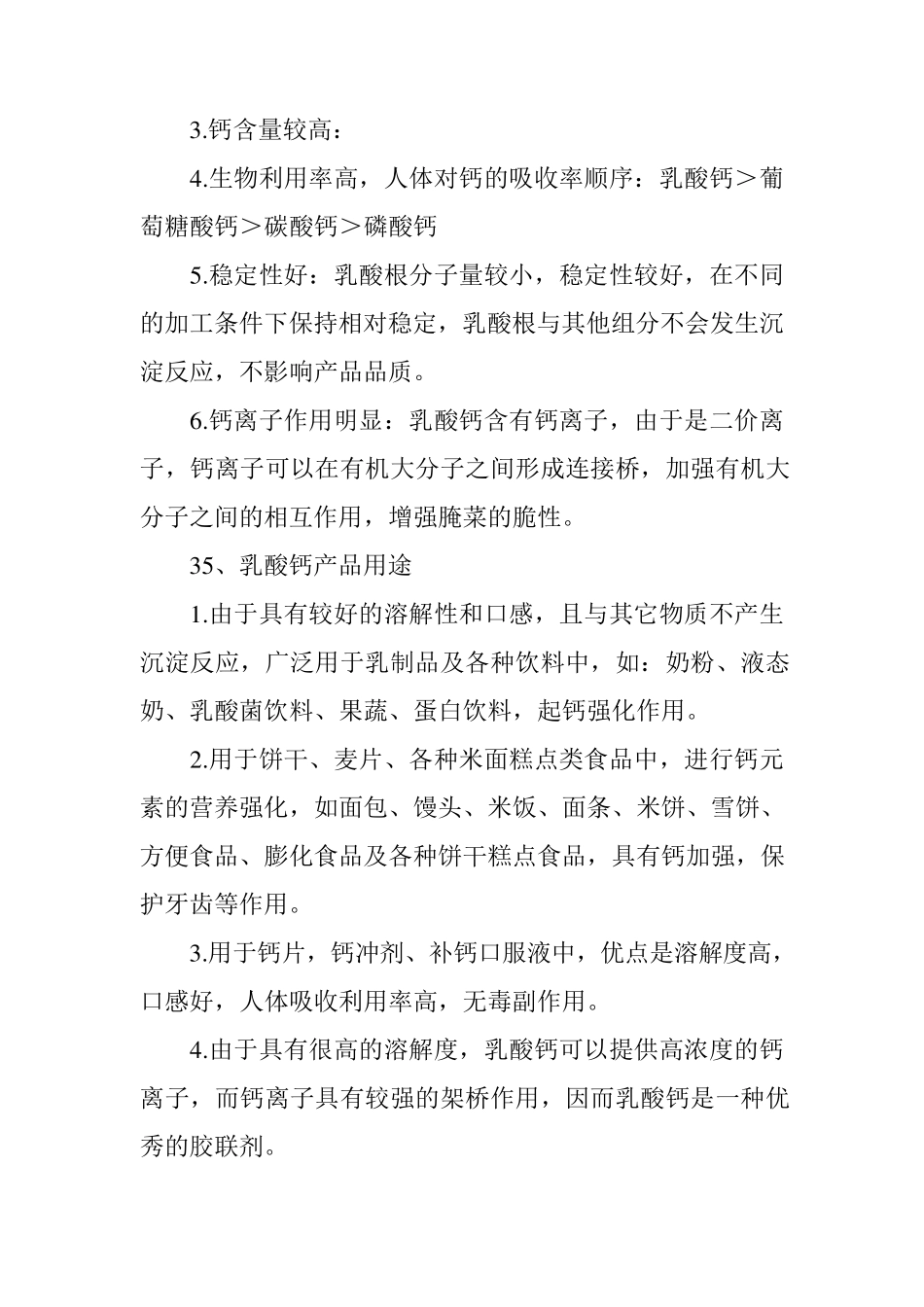 3.钙含量较高：

4.生物利用率高，人体对钙的吸收率顺序：乳酸钙＞葡萄糖酸钙＞碳酸钙＞磷酸钙

5.稳定性好：乳酸根分子量较小，稳定性较好，在不同的加工条件下保持相对稳定，乳酸根与其他组分不会发生沉淀反应，不影响产品品质。

6.钙离子作用明显：乳酸钙含有钙离子，由于是二价离子，钙离子可以在有机大分子之间形成连接桥，加强有机大分子之间的相互作用，增强腌菜的脆性。

35、乳酸钙产品用途

1.由于具有较好的溶解性和口感，且与其它物质不产生沉淀反应，广泛用于乳制品及各种饮料中，如：奶粉、液态奶、乳酸菌饮料、果蔬、蛋白饮料，起钙强化作用。

2.用于饼干、麦片、各种米面糕点类食品中，进行钙元素的营养强化，如面包、馒头、米饭、面条、米饼、雪饼、方便食品、膨化食品及各种饼干糕点食品，具有钙加强，保护牙齿等作用。

3.用于钙片，钙冲剂、补钙口服液中，优点是溶解度高，口感好，人体吸收利用率高，无毒副作用。

4.由于具有很高的溶解度，乳酸钙可以提供高浓度的钙离子，而钙离子具有较强的架桥作用，因而乳酸钙是一种优秀的胶联剂。